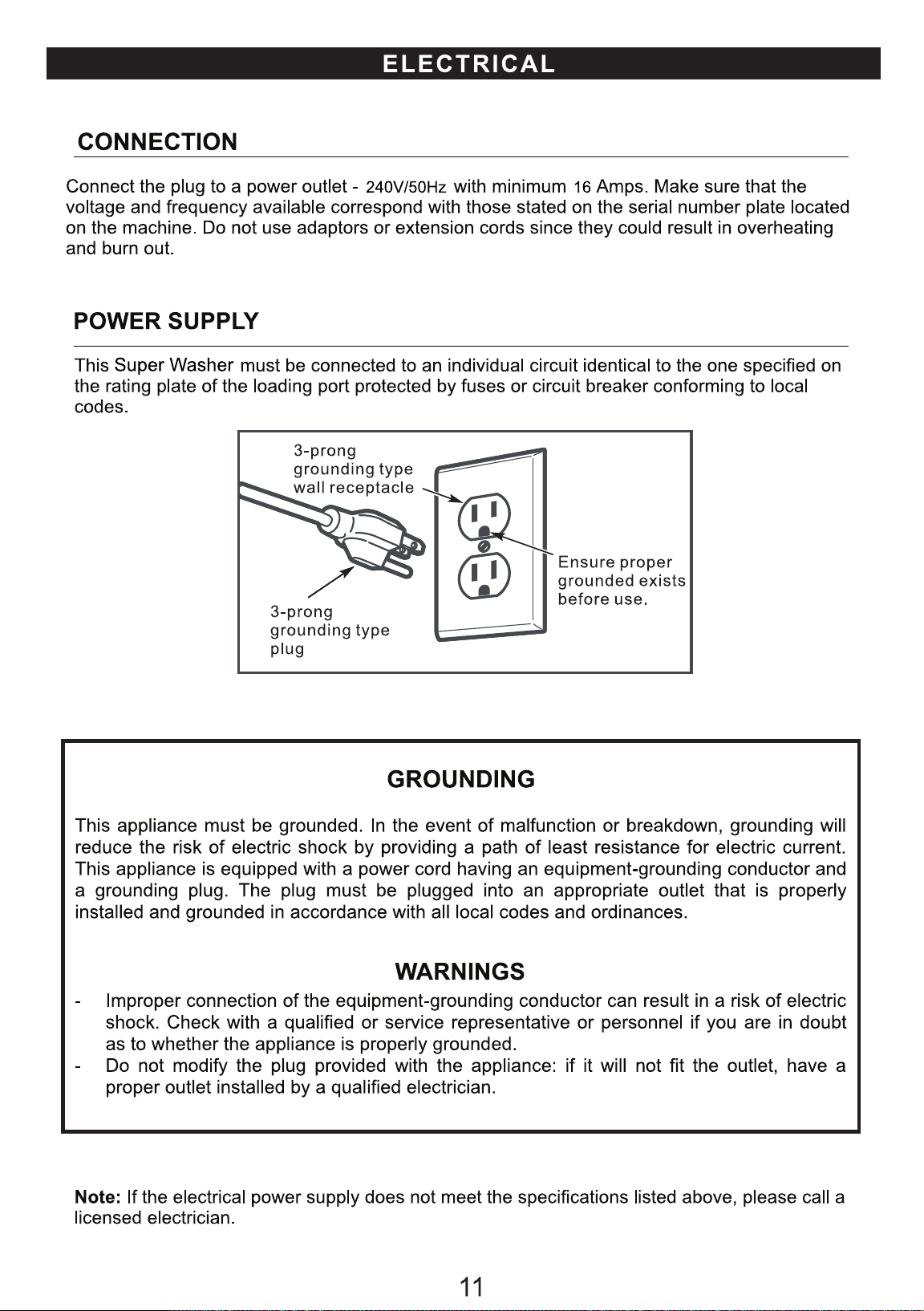 ELECTRICAL

CONNECTION

Connect the plug to a power outlet - 240V/50Hz with minimum 16 Amps. Make sure that the voltage and frequency available correspond with those stated on the serial number plate located on the machine. Do not use adaptors or extension cords since they could result in overheating and burn out.

POWER SUPPLY

This Super Washer must be connected to an individual circuit identical to the one specified on the rating plate of the loading port protected by fuses or circuit breaker conforming to local codes.

3-prong grounding type wall receptacle

Ensure proper grounded exists before use.

3-prong grounding type plug

GROUNDING

This appliance must be grounded. In the event of malfunction or breakdown, grounding will reduce the risk of electric shock by providing a path of least resistance for electric current. This appliance is equipped with a power cord having an equipment-grounding conductor and a grounding plug. The plug must be plugged into an appropriate outlet that is properly installed and grounded in accordance with all local codes and ordinances.

WARNINGS

- Improper connection of the equipment-grounding conductor can result in a risk of electric shock. Check with a qualified or service representative or personnel if you are in doubt as to whether the appliance is properly grounded.
- Do not modify the plug provided with the appliance: if it will not fit the outlet, have a proper outlet installed by a qualified electrician.

Note: If the electrical power supply does not meet the specifications listed above, please call a licensed electrician.

11